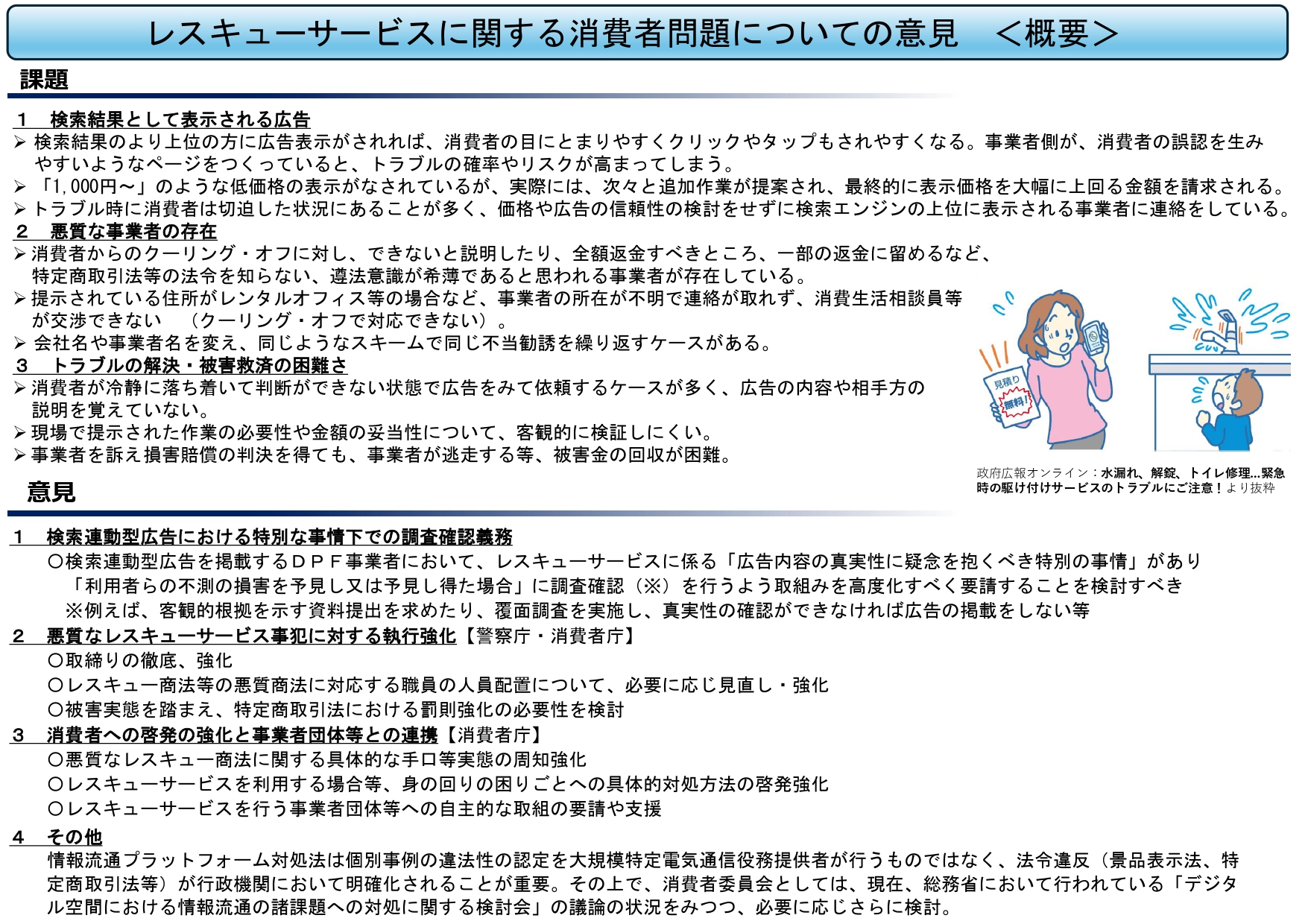 レスキューサービスに関する消費者問題についての意見　＜概要＞

課題

１　検索結果として表示される広告

➢ 検索結果のより上位の方に広告表示がされれば、消費者の目にとまりやすくクリックやタップもされやすくなる。事業者側が、消費者の誤認を生みやすいようなページをつくっていると、トラブルの確率やリスクが高まってしまう。

➢ 「1,000円～」のような低価格の表示がなされているが、実際には、次々と追加作業が提案され、最終的に表示価格を大幅に上回る金額を請求される。

➢ トラブル時に消費者は切迫した状況にあることが多く、価格や広告の信頼性の検討をせずに検索エンジンの上位に表示される事業者に連絡をしている。

２　悪質な事業者の存在

➢ 消費者からのクーリング・オフに対し、できないと説明したり、全額返金すべきところ、一部の返金に留めるなど、特定商取引法等の法令を知らない、遵法意識が希薄であると思われる事業者が存在している。

➢ 提示されている住所がレンタルオフィス等の場合など、事業者の所在が不明で連絡が取れず、消費生活相談員等が交渉できない　（クーリング・オフで対応できない）。

➢ 会社名や事業者名を変え、同じようなスキームで同じ不当勧誘を繰り返すケースがある。

３　トラブルの解決・被害救済の困難さ

➢ 消費者が冷静に落ち着いて判断ができない状態で広告をみて依頼するケースが多く、広告の内容や相手方の説明を覚えていない。

➢ 現場で提示された作業の必要性や金額の妥当性について、客観的に検証しにくい。

➢ 事業者を訴え損害賠償の判決を得ても、事業者が逃走する等、被害金の回収が困難。

見積り 無料！

政府広報オンライン：水漏れ、解錠、トイレ修理…緊急時の駆け付けサービスのトラブルにご注意！より抜粋

意見

１　検索連動型広告における特別な事情下での調査確認義務

○検索連動型広告を掲載するＤＰＦ事業者において、レスキューサービスに係る「広告内容の真実性に疑念を抱くべき特別の事情」があり「利用者らの不測の損害を予見し又は予見し得た場合」に調査確認（※）を行うよう取組みを高度化すべく要請することを検討すべき

※例えば、客観的根拠を示す資料提出を求めたり、覆面調査を実施し、真実性の確認ができなければ広告の掲載をしない等

２　悪質なレスキューサービス事犯に対する執行強化【警察庁・消費者庁】

○取締りの徹底、強化

○レスキュー商法等の悪質商法に対応する職員の人員配置について、必要に応じ見直し・強化

○被害実態を踏まえ、特定商取引法における罰則強化の必要性を検討

３　消費者への啓発の強化と事業者団体等との連携【消費者庁】

○悪質なレスキュー商法に関する具体的な手口等実態の周知強化

○レスキューサービスを利用する場合等、身の回りの困りごとへの具体的対処方法の啓発強化

○レスキューサービスを行う事業者団体等への自主的な取組の要請や支援

４　その他

情報流通プラットフォーム対処法は個別事例の違法性の認定を大規模特定電気通信役務提供者が行うものではなく、法令違反（景品表示法、特定商取引法等）が行政機関において明確化されることが重要。その上で、消費者委員会としては、現在、総務省において行われている「デジタル空間における情報流通の諸課題への対処に関する検討会」の議論の状況をみつつ、必要に応じさらに検討。